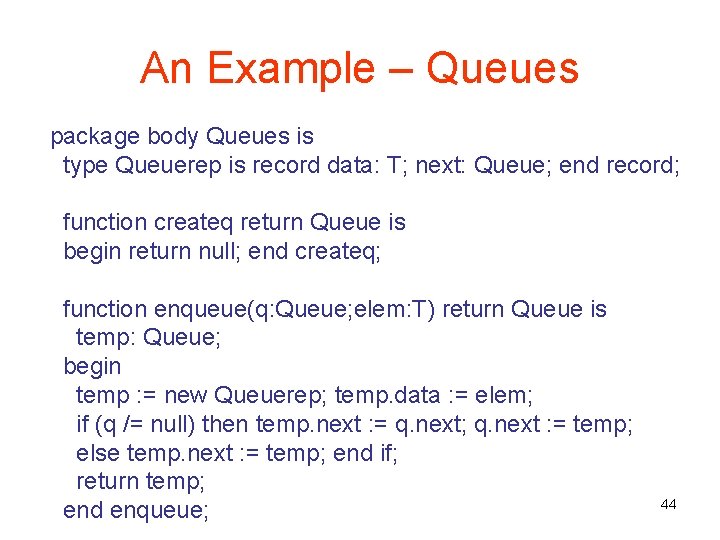 An Example – Queues

package body Queues is
type Queuerep is record data: T; next: Queue; end record;

function createq return Queue is
begin return null; end createq;

function enqueue(q:Queue;elem:T) return Queue is
temp: Queue;
begin
temp := new Queuerep; temp.data := elem;
if (q /= null) then temp.next := q.next; q.next := temp;
else temp.next := temp; end if;
return temp;
end enqueue;

44